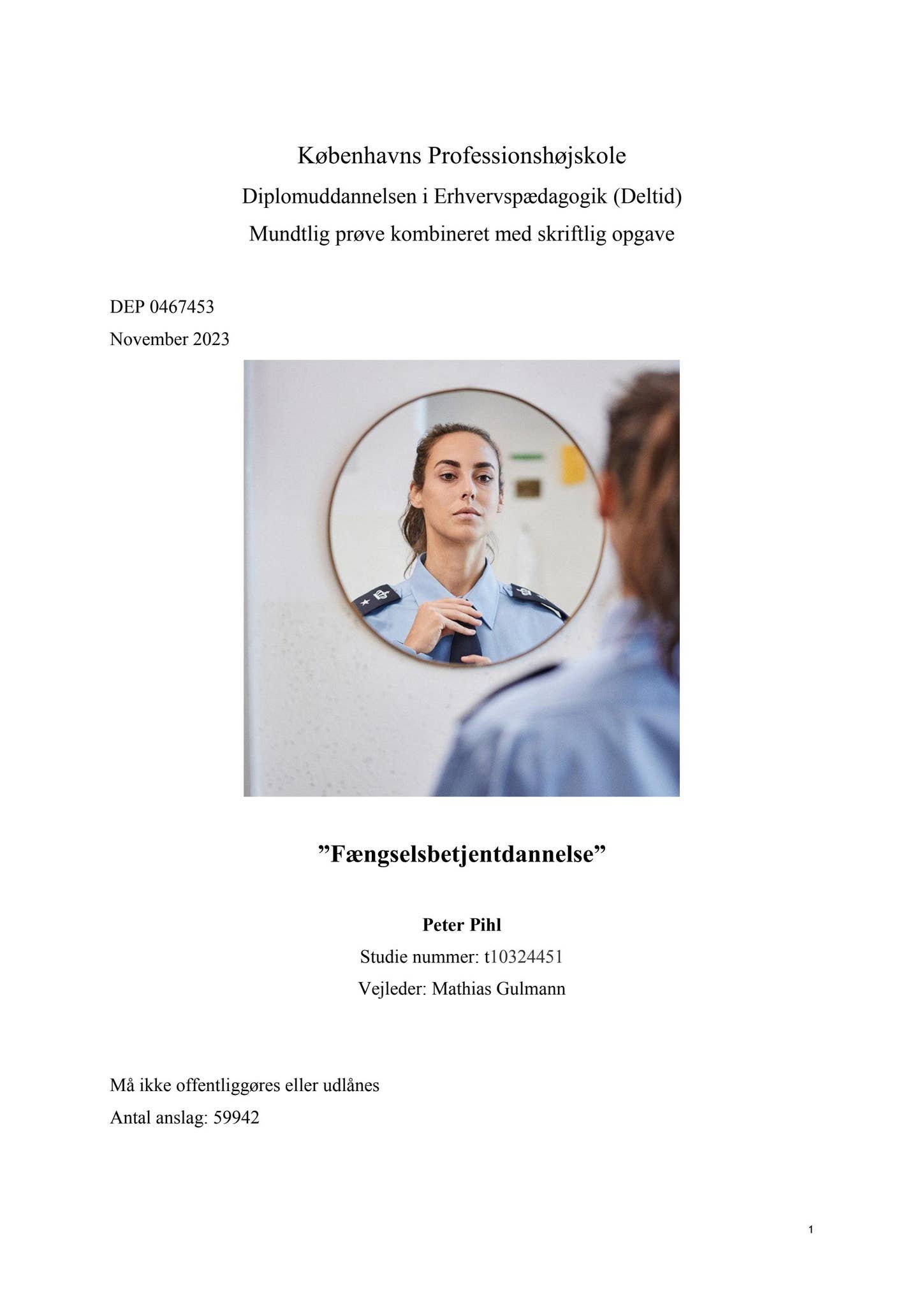 Københavns Professionshøjskole
Diplomuddannelsen i Erhvervspædagogik (Deltid)
Mundtlig prøve kombineret med skriftlig opgave

DEP 0467453
November 2023

”Fængselsbetjentdannelse”

Peter Pihl
Studie nummer: t10324451
Vejleder: Mathias Gulmann

Må ikke offentliggøres eller udlånes
Antal anslag: 59942

1